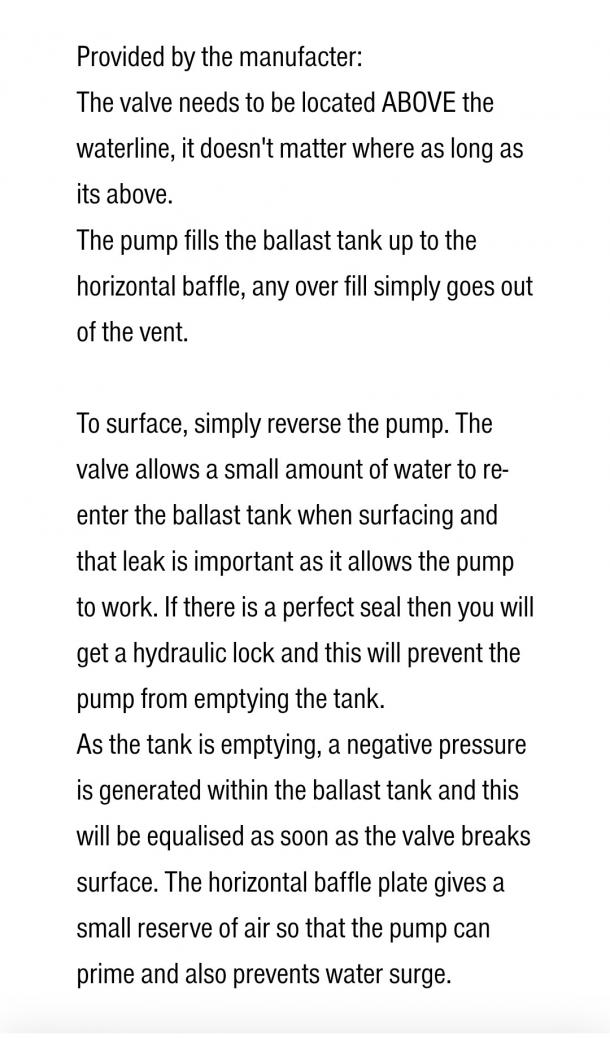 Provided by the manufacter:
The valve needs to be located ABOVE the waterline, it doesn't matter where as long as its above.
The pump fills the ballast tank up to the horizontal baffle, any over fill simply goes out of the vent.

To surface, simply reverse the pump. The valve allows a small amount of water to re-enter the ballast tank when surfacing and that leak is important as it allows the pump to work. If there is a perfect seal then you will get a hydraulic lock and this will prevent the pump from emptying the tank.
As the tank is emptying, a negative pressure is generated within the ballast tank and this will be equalised as soon as the valve breaks surface. The horizontal baffle plate gives a small reserve of air so that the pump can prime and also prevents water surge.